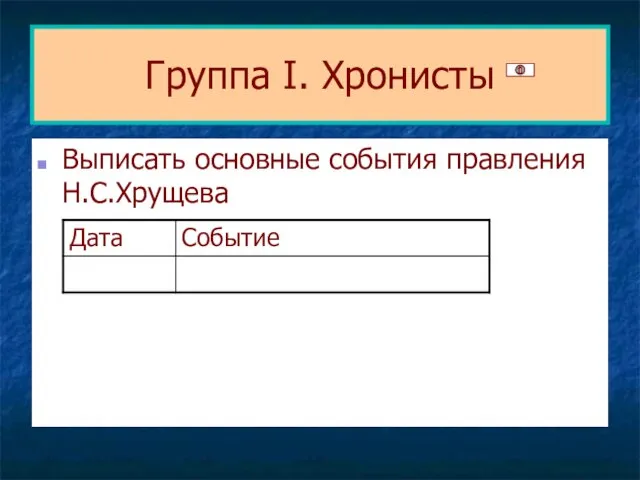 Группа I. Хронисты

Выписать основные события правления Н.С.Хрущева

| Дата | Событие |
|---|---|
| | |